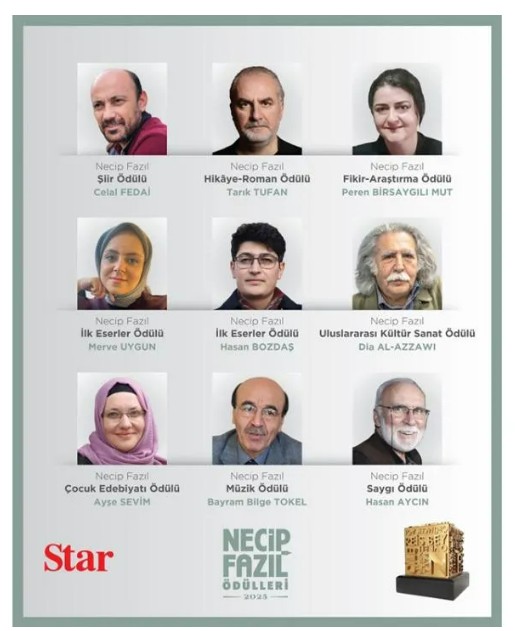 Necip Fazıl
Şiir Ödülü
Celal FEDAİ

Necip Fazıl
Hikâye-Roman Ödülü
Tarık TUFAN

Necip Fazıl
Fikir-Araştırma Ödülü
Peren BİRSAYGILI MUT

Necip Fazıl
İlk Eserler Ödülü
Merve UYGUN

Necip Fazıl
İlk Eserler Ödülü
Hasan BOZDAŞ

Necip Fazıl
Uluslararası Kültür Sanat Ödülü
Dia AL-AZZAWI

Necip Fazıl
Çocuk Edebiyatı Ödülü
Ayşe SEVİM

Necip Fazıl
Müzik Ödülü
Bayram Bilge TOKEL

Necip Fazıl
Saygı Ödülü
Hasan AYCIN

Star

NECİP FAZIL ÖDÜLLERİ 2025